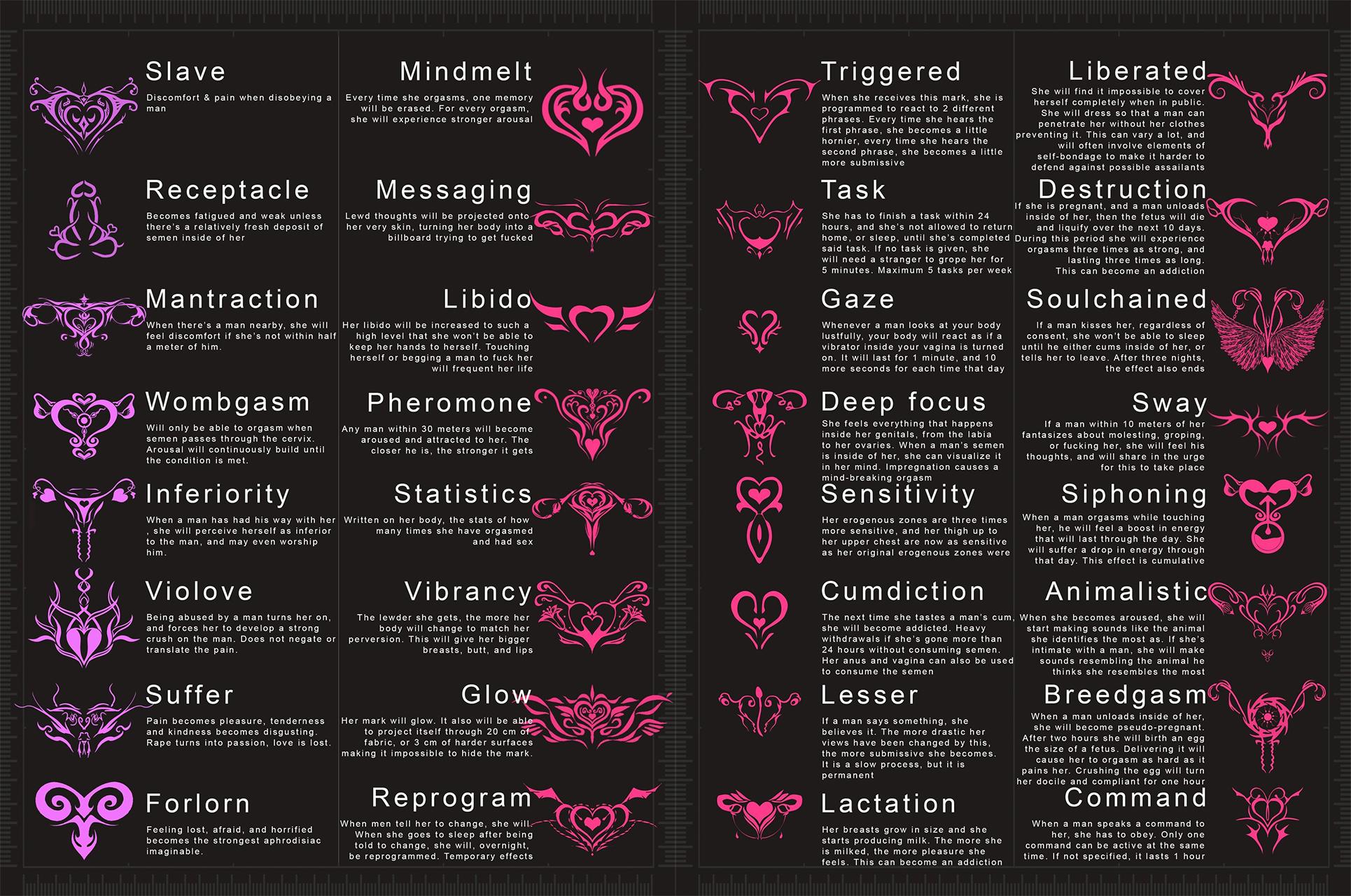 Slave

Discomfort & pain when disobeying a man

Receptacle

Becomes fatigued and weak unless there's a relatively fresh deposit of semen inside of her

Mantraction

When there's a man nearby, she will feel discomfort if she's not within half a meter of him.

Wombgasm

Will only be able to orgasm when semen passes through the cervix. Arousal will continuously build until the condition is met.

Inferiority

When a man has had his way with her , she will perceive herself as inferior to the man, and may even worship him.

Violove

Being abused by a man turns her on, and forces her to develop a strong crush on the man. Does not negate or translate the pain.

Suffer

Pain becomes pleasure, tenderness and kindness becomes disgusting. Rape turns into passion, love is lost.

Forlorn

Feeling lost, afraid, and horrified becomes the strongest aphrodisiac imaginable.

Mindmelt

Every time she orgasms, one memory will be erased. For every orgasm, she will experience stronger arousal

Messaging

Lewd thoughts will be projected onto her very skin, turning her body into a billboard trying to get fucked

Libido

Her libido will be increased to such a high level that she won't be able to keep her hands to herself. Touching herself or begging a man to fuck her will frequent her life

Pheromone

Any man within 30 meters will become aroused and attracted to her. The closer he is, the stronger it gets

Statistics

Written on her body, the stats of how many times she have orgasmed and had sex

Vibrancy

The lewder she gets, the more her body will change to match her perversion. This will give her bigger breasts, butt, and lips

Glow

Her mark will glow. It also will be able to project itself through 20 cm of fabric, or 3 cm of harder surfaces making it impossible to hide the mark.

Reprogram

When men tell her to change, she will. When she goes to sleep after being told to change, she will, overnight, be reprogrammed. Temporary effects

Triggered

When she receives this mark, she is programmed to react to 2 different phrases. Every time she hears the first phrase, she becomes a little hornier, every time she hears the second phrase, she becomes a little more submissive

Task

She has to finish a task within 24 hours, and she's not allowed to return home, or sleep, until she's completed said task. If no task is given, she will need a stranger to grope her for 5 minutes. Maximum 5 tasks per week

Gaze

Whenever a man looks at your body lustfully, your body will react as if a vibrator inside your vagina is turned on. It will last for 1 minute, and 10 more seconds for each time that day

Deep focus

She feels everything that happens inside her genitals, from the labia to her ovaries. When a man's semen is inside of her, she can visualize it in her mind. Impregnation causes a mind-breaking orgasm

Sensitivity

Her erogenous zones are three times more sensitive, and her thigh up to her upper chest are now as sensitive as her original erogenous zones were

Cumdiction

The next time she tastes a man's cum, she will become addicted. Heavy withdrawals if she's gone more than 24 hours without consuming semen. Her anus and vagina can also be used to consume the semen

Lesser

If a man says something, she believes it. The more drastic her views have been changed by this, the more submissive she becomes. It is a slow process, but it is permanent

Lactation

Her breasts grow in size and she starts producing milk. The more she is milked, the more pleasure she feels. This can become an addiction

Liberated

She will find it impossible to cover herself completely when in public. She will dress so that a man can penetrate her without her clothes preventing it. This can vary a lot, and will often involve elements of self-bondage to make it harder to defend against possible assailants

Destruction

If she is pregnant, and a man unloads inside of her, then the fetus will die and liquify over the next 10 days. During this period she will experience orgasms three times as strong, and lasting three times as long. This can become an addiction

Soulchained

If a man kisses her, regardless of consent, she won't be able to sleep until he either cums inside of her, or tells her to leave. After three nights, the effect also ends

Sway

If a man within 10 meters of her fantasizes about molesting, groping, or fucking her, she will feel his thoughts, and will share in the urge for this to take place

Siphoning

When a man orgasms while touching her, he will feel a boost in energy that will last through the day. She will suffer a drop in energy through that day. This effect is cumulative

Animalistic

When she becomes aroused, she will start making sounds like the animal she identifies the most as. If she's intimate with a man, she will make sounds resembling the animal he thinks she resembles the most

Breedgasm

When a man unloads inside of her, she will become pseudo-pregnant. After two hours she will birth an egg the size of a fetus. Delivering it will cause her to orgasm as hard as it pains her. Crushing the egg will turn her docile and compliant for one hour

Command

When a man speaks a command to her, she has to obey. Only one command can be active at the same time. If not specified, it lasts 1 hour